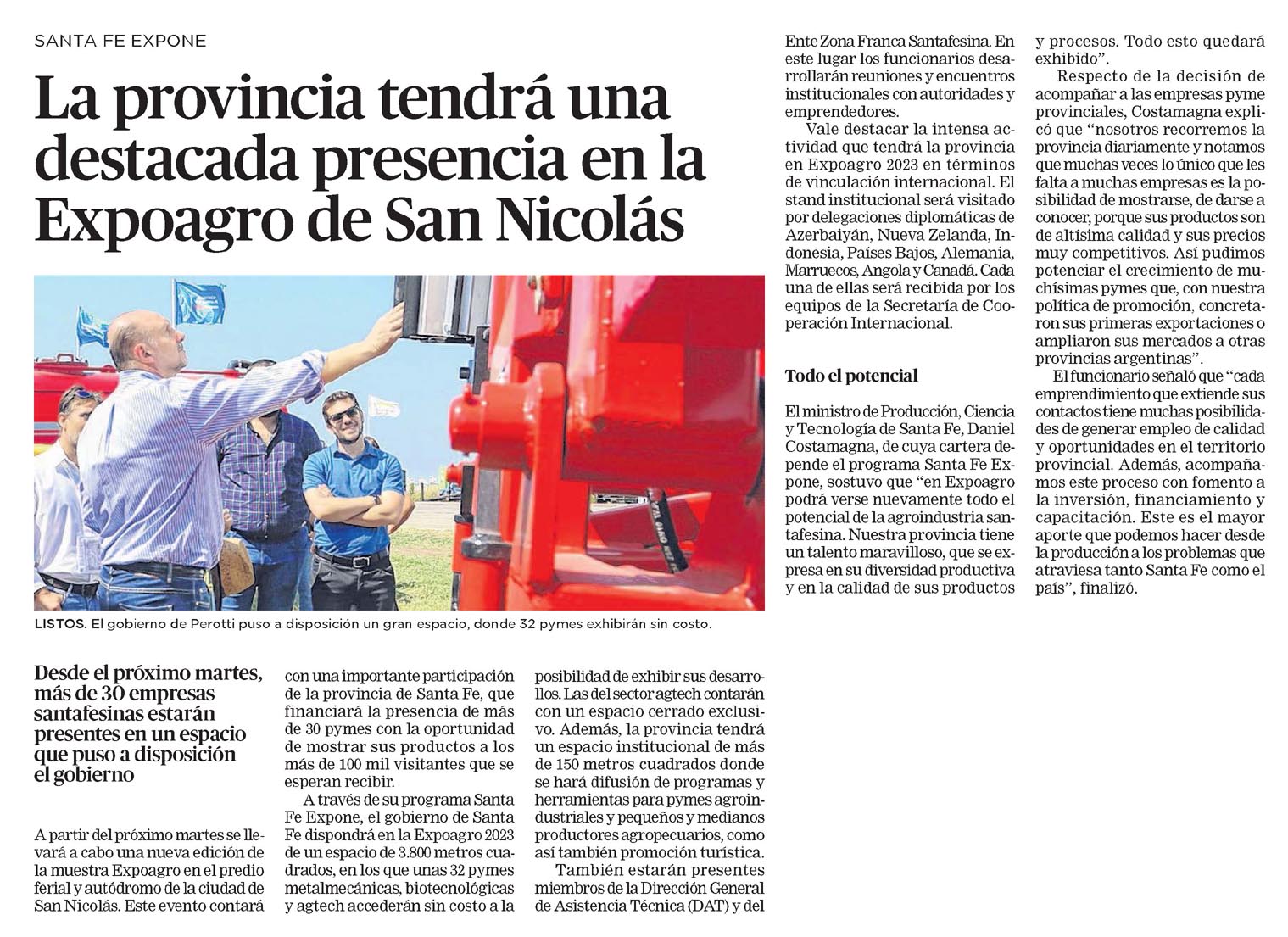 SANTA FE EXPONE

La provincia tendrá una destacada presencia en la Expoagro de San Nicolás

LISTOS. El gobierno de Perotti puso a disposición un gran espacio, donde 32 pymes exhibirán sin costo.

Desde el próximo martes, más de 30 empresas santafesinas estarán presentes en un espacio que puso a disposición el gobierno

A partir del próximo martes se llevará a cabo una nueva edición de la muestra Expoagro en el predio ferial y autódromo de la ciudad de San Nicolás. Este evento contará con una importante participación de la provincia de Santa Fe, que financiará la presencia de más de 30 pymes con la oportunidad de mostrar sus productos a los más de 100 mil visitantes que se esperan recibir.

A través de su programa Santa Fe Expone, el gobierno de Santa Fe dispondrá en la Expoagro 2023 de un espacio de 3.800 metros cuadrados, en los que unas 32 pymes metalmecánicas, biotecnológicas y agtech accederán sin costo a la posibilidad de exhibir sus desarrollos. Las del sector agtech contarán con un espacio cerrado exclusivo. Además, la provincia tendrá un espacio institucional de más de 150 metros cuadrados donde se hará difusión de programas y herramientas para pymes agroindustriales y pequeños y medianos productores agropecuarios, como así también promoción turística.

También estarán presentes miembros de la Dirección General de Asistencia Técnica (DAT) y del Ente Zona Franca Santafesina. En este lugar los funcionarios desarrollarán reuniones y encuentros institucionales con autoridades y emprendedores.

Vale destacar la intensa actividad que tendrá la provincia en Expoagro 2023 en términos de vinculación internacional. El stand institucional será visitado por delegaciones diplomáticas de Azerbaiyán, Nueva Zelanda, Indonesia, Países Bajos, Alemania, Marruecos, Angola y Canadá. Cada una de ellas será recibida por los equipos de la Secretaría de Cooperación Internacional.

Todo el potencial

El ministro de Producción, Ciencia y Tecnología de Santa Fe, Daniel Costamagna, de cuya cartera depende el programa Santa Fe Expone, sostuvo que "en Expoagro podrá verse nuevamente todo el potencial de la agroindustria santafesina. Nuestra provincia tiene un talento maravilloso, que se expresa en su diversidad productiva y en la calidad de sus productos y procesos. Todo esto quedará exhibido".

Respecto de la decisión de acompañar a las empresas pyme provinciales, Costamagna explicó que "nosotros recorremos la provincia diariamente y notamos que muchas veces lo único que les falta a muchas empresas es la posibilidad de mostrarse, de darse a conocer, porque sus productos son de altísima calidad y sus precios muy competitivos. Así pudimos potenciar el crecimiento de muchísimas pymes que, con nuestra política de promoción, concretaron sus primeras exportaciones o ampliaron sus mercados a otras provincias argentinas".

El funcionario señaló que "cada emprendimiento que extiende sus contactos tiene muchas posibilidades de generar empleo de calidad y oportunidades en el territorio provincial. Además, acompañamos este proceso con fomento a la inversión, financiamiento y capacitación. Este es el mayor aporte que podemos hacer desde la producción a los problemas que atraviesa tanto Santa Fe como el país", finalizó.